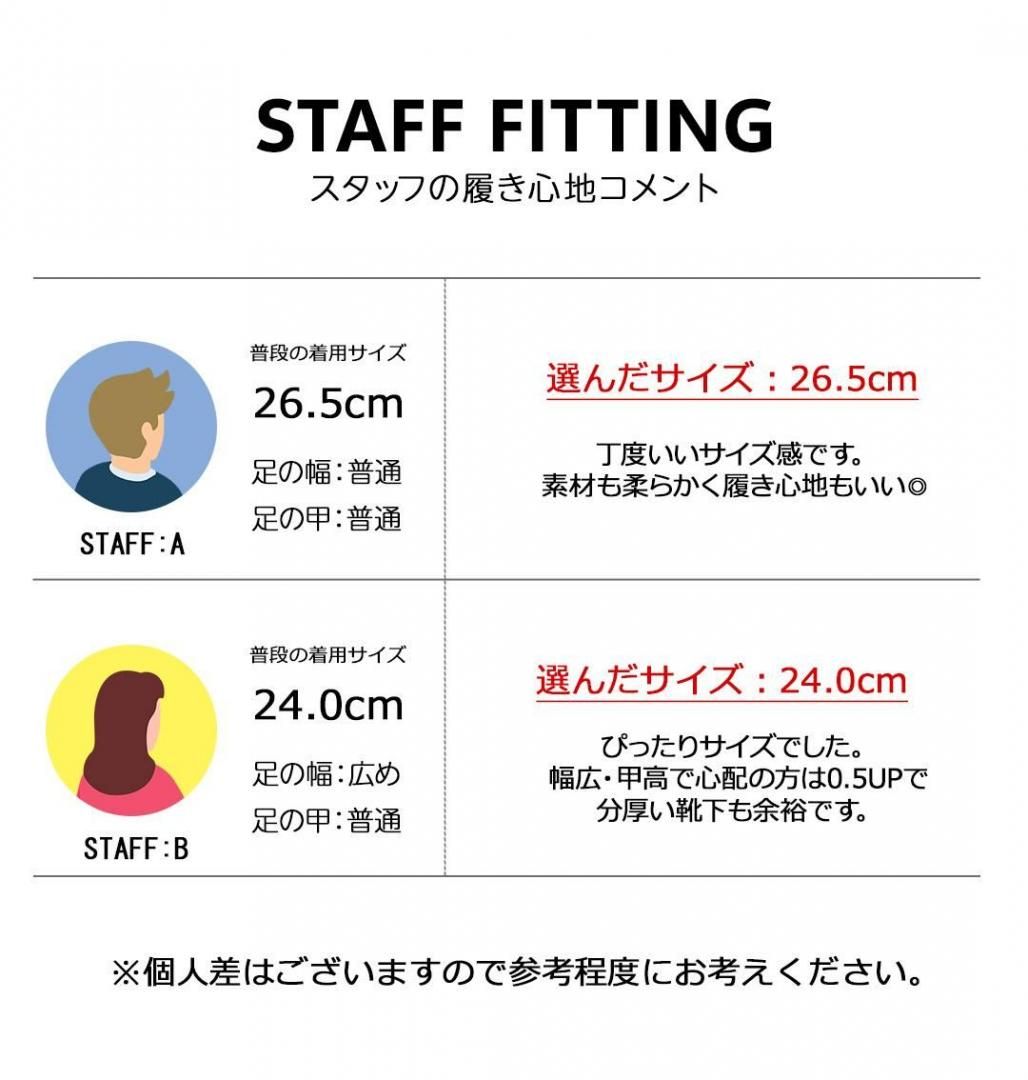 STAFF FITTING
スタッフの履き心地コメント

STAFF:A

普段の着用サイズ
26.5cm
足の幅:普通
足の甲:普通

選んだサイズ:26.5cm

丁度いいサイズ感です。
素材も柔らかく履き心地もいい◎

STAFF:B

普段の着用サイズ
24.0cm
足の幅:広め
足の甲:普通

選んだサイズ:24.0cm

ぴったりサイズでした。
幅広・甲高で心配の方は0.5UPで
分厚い靴下も余裕です。

※個人差はございますので参考程度にお考えください。